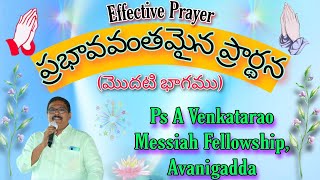 Effective Prayer

ప్రభావవంతమైన ప్రార్థన

(మొదటి భాగము)

Ps A Venkatarao
Messiah Fellowship,
Avanigadda